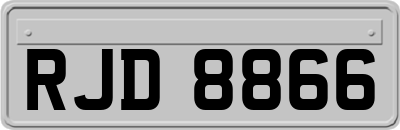 RJD 8866